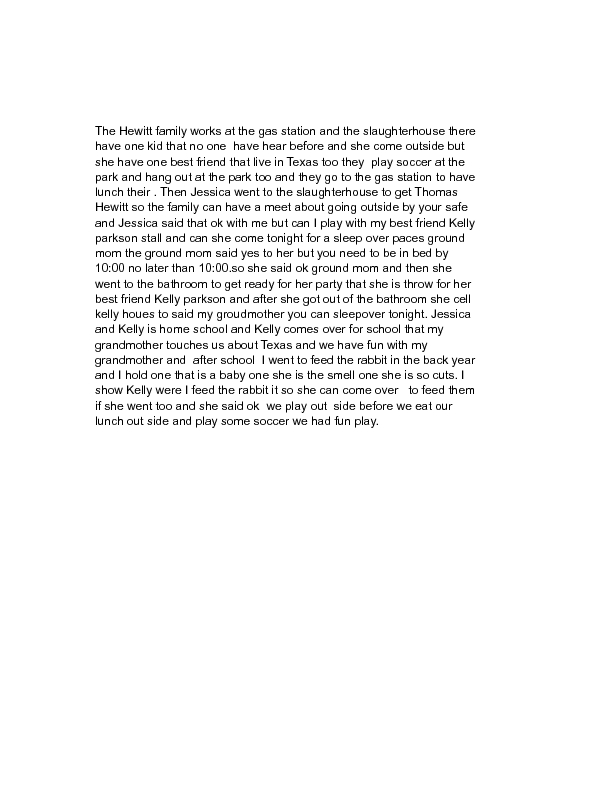 The Hewitt family works at the gas station and the slaughterhouse there have one kid that no one have hear before and she come outside but she have one best friend that live in Texas too they play soccer at the park and hang out at the park too and they go to the gas station to have lunch their . Then Jessica went to the slaughterhouse to get Thomas Hewitt so the family can have a meet about going outside by your safe and Jessica said that ok with me but can I play with my best friend Kelly parkson stall and can she come tonight for a sleep over paces ground mom the ground mom said yes to her but you need to be in bed by 10:00 no later than 10:00.so she said ok ground mom and then she went to the bathroom to get ready for her party that she is throw for her best friend Kelly parkson and after she got out of the bathroom she cell kelly houes to said my groudmother you can sleepover tonight. Jessica and Kelly is home school and Kelly comes over for school that my grandmother touches us about Texas and we have fun with my grandmother and after school I went to feed the rabbit in the back year and I hold one that is a baby one she is the smell one she is so cuts. I show Kelly were I feed the rabbit it so she can come over to feed them if she went too and she said ok we play out side before we eat our lunch out side and play some soccer we had fun play.